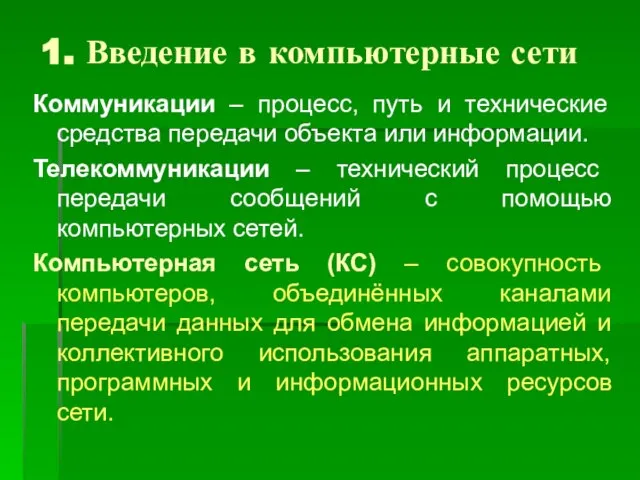 1. Введение в компьютерные сети

Коммуникации – процесс, путь и технические средства передачи объекта или информации.

Телекоммуникации – технический процесс передачи сообщений с помощью компьютерных сетей.

Компьютерная сеть (КС) – совокупность компьютеров, объединённых каналами передачи данных для обмена информацией и коллективного использования аппаратных, программных и информационных ресурсов сети.